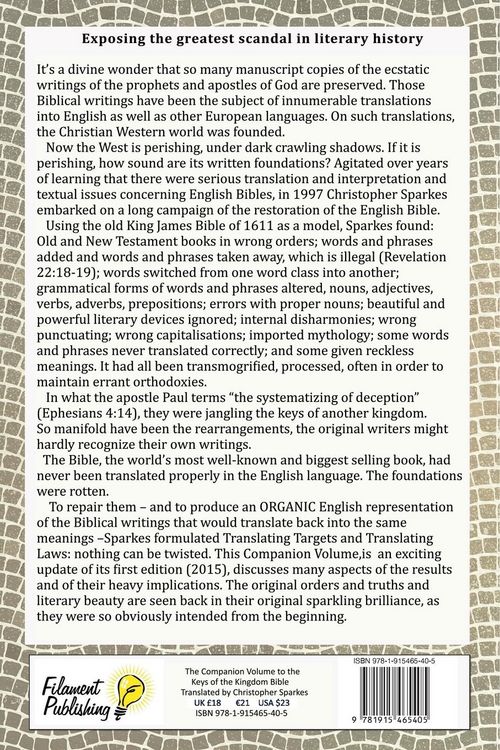 Exposing the greatest scandal in literary history

It's a divine wonder that so many manuscript copies of the ecstatic writings of the prophets and apostles of God are preserved. Those Biblical writings have been the subject of innumerable translations into English as well as other European languages. On such translations, the Christian Western world was founded.

Now the West is perishing, under dark crawling shadows. If it is perishing, how sound are its written foundations? Agitated over years of learning that there were serious translation and interpretation and textual issues concerning English Bibles, in 1997 Christopher Sparkes embarked on a long campaign of the restoration of the English Bible.

Using the old King James Bible of 1611 as a model, Sparkes found: Old and New Testament books in wrong orders; words and phrases added and words and phrases taken away, which is illegal (Revelation 22:18-19); words switched from one word class into another; grammatical forms of words and phrases altered, nouns, adjectives, verbs, adverbs, prepositions; errors with proper nouns; beautiful and powerful literary devices ignored; internal disharmonies; wrong punctuating; wrong capitalisations; imported mythology; some words and phrases never translated correctly; and some given reckless meanings. It had all been transmogrified, processed, often in order to maintain errant orthodoxies.

In what the apostle Paul terms "the systematizing of deception" (Ephesians 4:14), they were jangling the keys of another kingdom. So manifold have been the rearrangements, the original writers might hardly recognize their own writings.

The Bible, the world's most well-known and biggest selling book, had never been translated properly in the English language. The foundations were rotten.

To repair them – and to produce an ORGANIC English representation of the Biblical writings that would translate back into the same meanings –Sparkes formulated Translating Targets and Translating Laws: nothing can be twisted. This Companion Volume,is an exciting update of its first edition (2015), discusses many aspects of the results and of their heavy implications. The original orders and truths and literary beauty are seen back in their original sparkling brilliance, as they were so obviously intended from the beginning.

Filament Publishing

The Companion Volume to the Keys of the Kingdom Bible
Translated by Christopher Sparkes
UK £18 €21 USA $23
ISBN 978-1-915465-40-5

ISBN 978-1-915465-40-5
9 781915 465405